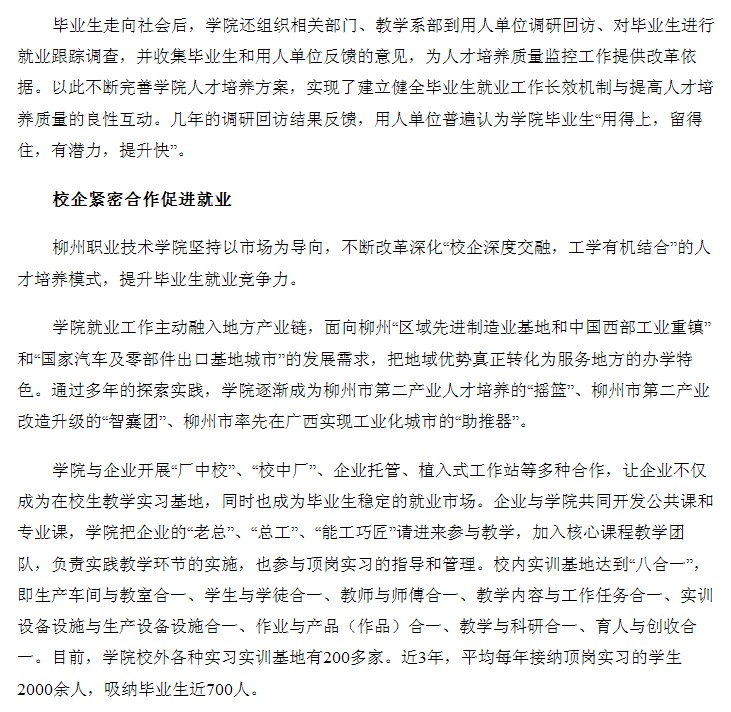 毕业生走向社会后，学院还组织相关部门、教学系部到用人单位调研回访、对毕业生进行就业跟踪调查，并收集毕业生和用人单位反馈的意见，为人才培养质量监控工作提供改革依据。以此不断完善学院人才培养方案，实现了建立健全毕业生就业工作长效机制与提高人才培养质量的良性互动。几年的调研回访结果反馈，用人单位普遍认为学院毕业生“用得上，留得住，有潜力，提升快”。

校企紧密合作促进就业

柳州职业技术学院坚持以市场为导向，不断改革深化“校企深度交融，工学有机结合”的人才培养模式，提升毕业生就业竞争力。

学院就业工作主动融入地方产业链，面向柳州“区域先进制造业基地和中国西部工业重镇”和“国家汽车及零部件出口基地城市”的发展需求，把地域优势真正转化为服务地方的办学特色。通过多年的探索实践，学院逐渐成为柳州市第二产业人才培养的“摇篮”、柳州市第二产业改造升级的“智囊团”、柳州市率先在广西实现工业化城市的“助推器”。

学院与企业开展“厂中校”、“校中厂”、企业托管、植入式工作站等多种合作，让企业不仅成为在校生教学实习基地，同时也成为毕业生稳定的就业市场。企业与学院共同开发公共课和专业课，学院把企业的“老总”、“总工”、“能工巧匠”请进来参与教学，加入核心课程教学团队，负责实践教学环节的实施，也参与顶岗实习的指导和管理。校内实训基地达到“八合一”，即生产车间与教室合一、学生与学徒合一、教师与师傅合一、教学内容与工作任务合一、实训设备设施与生产设备设施合一、作业与产品（作品）合一、教学与科研合一、育人与创收合一。目前，学院校外各种实习实训基地有200多家。近3年，平均每年接纳顶岗实习的学生2000余人，吸纳毕业生近700人。